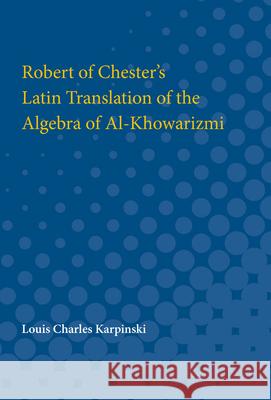 Robert of Chester's Latin Translation of the Algebra of Al-Khowarizmi

Louis Charles Karpinski

Kraina Książek